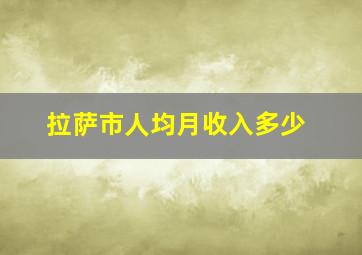 拉萨市人均月收入多少